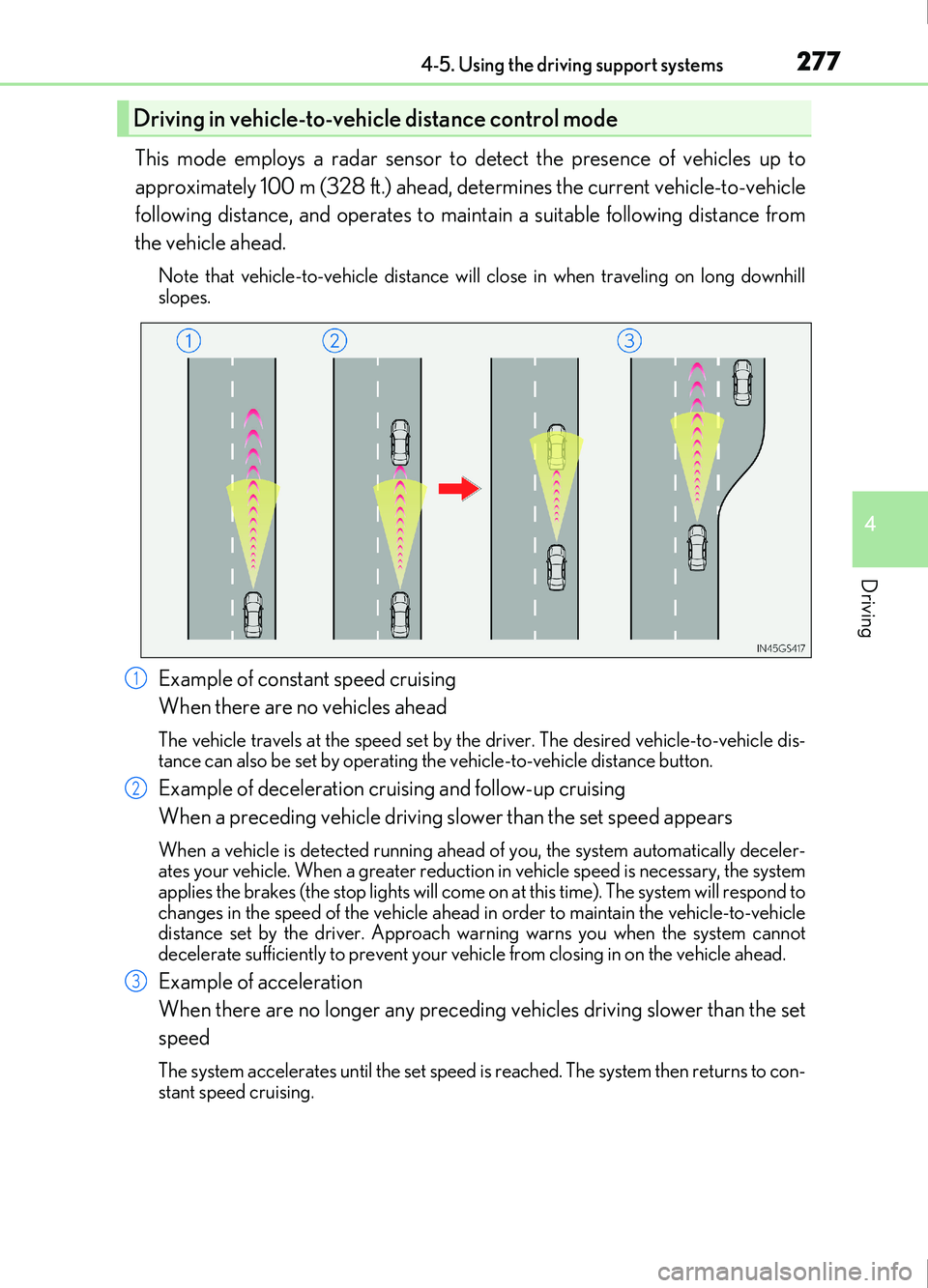 4-5. Using the driving support systems

277

Driving in vehicle-to-vehicle distance control mode

This mode employs a radar sensor to detect the presence of vehicles up to approximately 100 m (328 ft.) ahead, determines the current vehicle-to-vehicle following distance, and operates to maintain a suitable following distance from the vehicle ahead.

Note that vehicle-to-vehicle distance will close in when traveling on long downhill slopes.

1 2 3

IN45GS417

1 Example of constant speed cruising
When there are no vehicles ahead

The vehicle travels at the speed set by the driver. The desired vehicle-to-vehicle distance can also be set by operating the vehicle-to-vehicle distance button.

2 Example of deceleration cruising and follow-up cruising
When a preceding vehicle driving slower than the set speed appears

When a vehicle is detected running ahead of you, the system automatically decelerates your vehicle. When a greater reduction in vehicle speed is necessary, the system applies the brakes (the stop lights will come on at this time). The system will respond to changes in the speed of the vehicle ahead in order to maintain the vehicle-to-vehicle distance set by the driver. Approach warning warns you when the system cannot decelerate sufficiently to prevent your vehicle from closing in on the vehicle ahead.

3 Example of acceleration
When there are no longer any preceding vehicles driving slower than the set speed

The system accelerates until the set speed is reached. The system then returns to constant speed cruising.

4

Driving

carmanualsonline.info